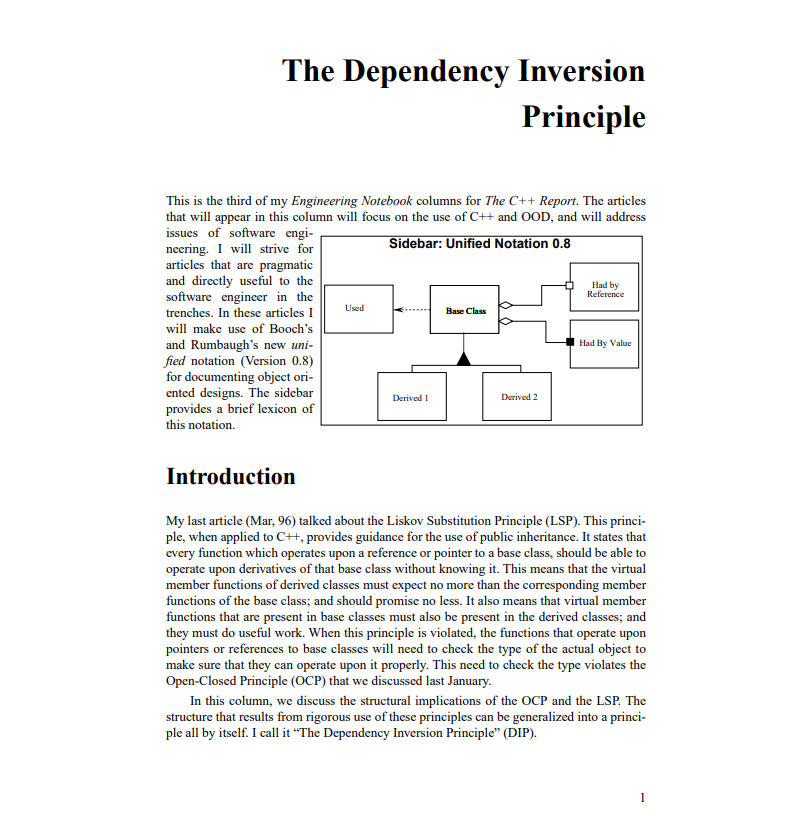 The Dependency Inversion Principle

This is the third of my Engineering Notebook columns for The C++ Report. The articles that will appear in this column will focus on the use of C++ and OOD, and will address issues of software engineering. I will strive for articles that are pragmatic and directly useful to the software engineer in the trenches. In these articles I will make use of Booch's and Rumbaugh's new unified notation (Version 0.8) for documenting object oriented designs. The sidebar provides a brief lexicon of this notation.

Sidebar: Unified Notation 0.8

Used

Base Class

Had by Reference

Had By Value

Derived 1

Derived 2

Introduction

My last article (Mar, 96) talked about the Liskov Substitution Principle (LSP). This principle, when applied to C++, provides guidance for the use of public inheritance. It states that every function which operates upon a reference or pointer to a base class, should be able to operate upon derivatives of that base class without knowing it. This means that the virtual member functions of derived classes must expect no more than the corresponding member functions of the base class; and should promise no less. It also means that virtual member functions that are present in base classes must also be present in the derived classes; and they must do useful work. When this principle is violated, the functions that operate upon pointers or references to base classes will need to check the type of the actual object to make sure that they can operate upon it properly. This need to check the type violates the Open-Closed Principle (OCP) that we discussed last January.

In this column, we discuss the structural implications of the OCP and the LSP. The structure that results from rigorous use of these principles can be generalized into a principle all by itself. I call it "The Dependency Inversion Principle" (DIP).

1